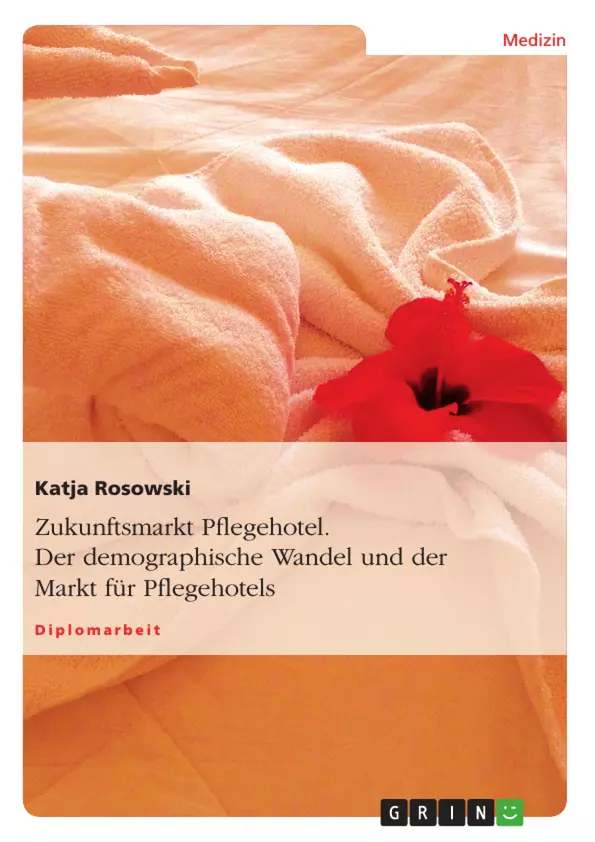 Medizin

Katja Rosowski

Zukunftsmarkt Pflegehotel. Der demographische Wandel und der Markt für Pflegehotels

Diplomarbeit

GRIN